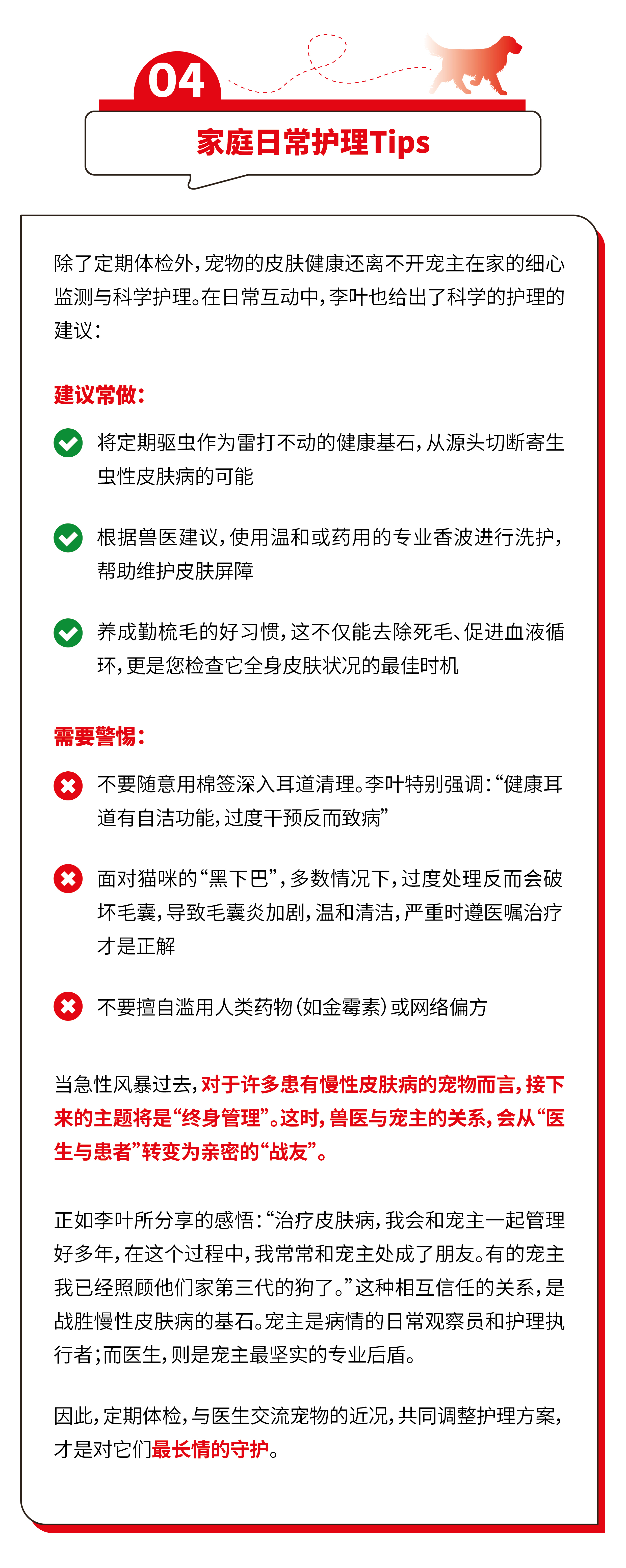 04

家庭日常护理Tips

除了定期体检外，宠物的皮肤健康还离不开宠主在家的细心监测与科学护理。在日常互动中，李叶也给出了科学的护理的建议：

建议常做：

将定期驱虫作为雷打不动的健康基石，从源头切断寄生虫性皮肤病的可能

根据兽医建议，使用温和或药用的专业香波进行洗护，帮助维护皮肤屏障

养成勤梳毛的好习惯，这不仅能去除死毛、促进血液循环，更是您检查它全身皮肤状况的最佳时机

需要警惕：

不要随意用棉签深入耳道清理。李叶特别强调：“健康耳道有自洁功能，过度干预反而致病”

面对猫咪的“黑下巴”，多数情况下，过度处理反而会破坏毛囊，导致毛囊炎加剧，温和清洁，严重时遵医嘱治疗才是正解

不要擅自滥用人类药物（如金霉素）或网络偏方

当急性风暴过去，对于许多患有慢性皮肤病的宠物而言，接下来的主题将是“终身管理”。这时，兽医与宠主的关系，会从“医生与患者”转变为亲密的“战友”。

正如李叶所分享的感悟：“治疗皮肤病，我会和宠主一起管理好多年，在这个过程中，我常常和宠主处成了朋友。有的宠主我已经照顾他们家第三代的狗了。”这种相互信任的关系，是战胜慢性皮肤病的基石。宠主是病情的日常观察员和护理执行者；而医生，则是宠主最坚实的专业后盾。

因此，定期体检，与医生交流宠物的近况，共同调整护理方案，才是对它们最长情的守护。